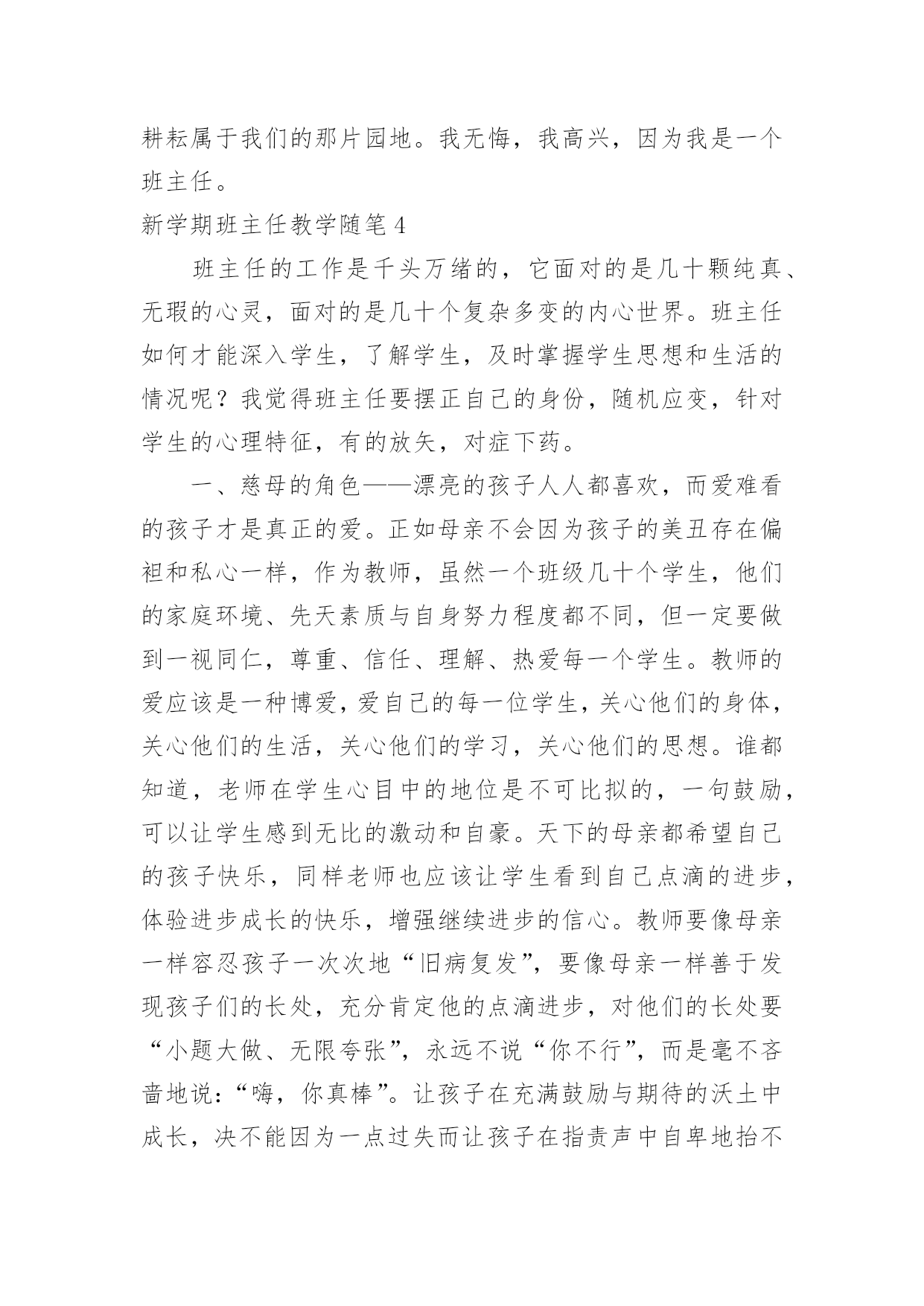 耕耘属于我们的那片园地。我无悔，我高兴，因为我是一个班主任。

新学期班主任教学随笔 4

班主任的工作是千头万绪的，它面对的是几十颗纯真、无瑕的心灵，面对的是几十个复杂多变的内心世界。班主任如何才能深入学生，了解学生，及时掌握学生思想和生活的情况呢？我觉得班主任要摆正自己的身份，随机应变，针对学生的心理特征，有的放矢，对症下药。

一、慈母的角色——漂亮的孩子人人都喜欢，而爱难看的孩子才是真正的爱。正如母亲不会因为孩子的美丑存在偏袒和私心一样，作为教师，虽然一个班级几十个学生，他们的家庭环境、先天素质与自身努力程度都不同，但一定要做到一视同仁，尊重、信任、理解、热爱每一个学生。教师的爱应该是一种博爱，爱自己的每一位学生，关心他们的身体，关心他们的生活，关心他们的学习，关心他们的思想。谁都知道，老师在学生心目中的地位是不可比拟的，一句鼓励，可以让学生感到无比的激动和自豪。天下的母亲都希望自己的孩子快乐，同样老师也应该让学生看到自己点滴的进步，体验进步成长的快乐，增强继续进步的信心。教师要像母亲一样容忍孩子一次次地“旧病复发”，要像母亲一样善于发现孩子们的长处，充分肯定他的点滴进步，对他们的长处要“小题大做、无限夸张”，永远不说“你不行”，而是毫不吝啬地说：“嗨，你真棒”。让孩子在充满鼓励与期待的沃土中成长，决不能因为一点过失而让孩子在指责声中自卑地抬不